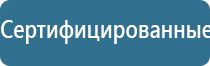 Сертифицированные